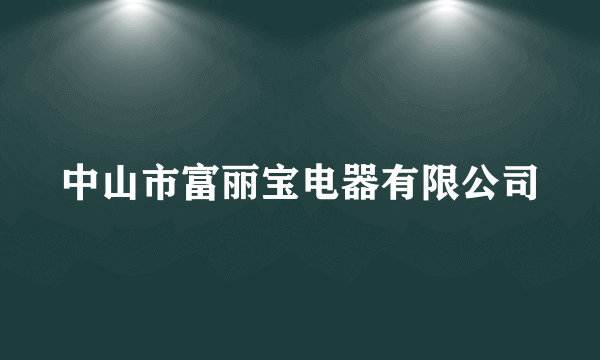 中山市富丽宝电器有限公司